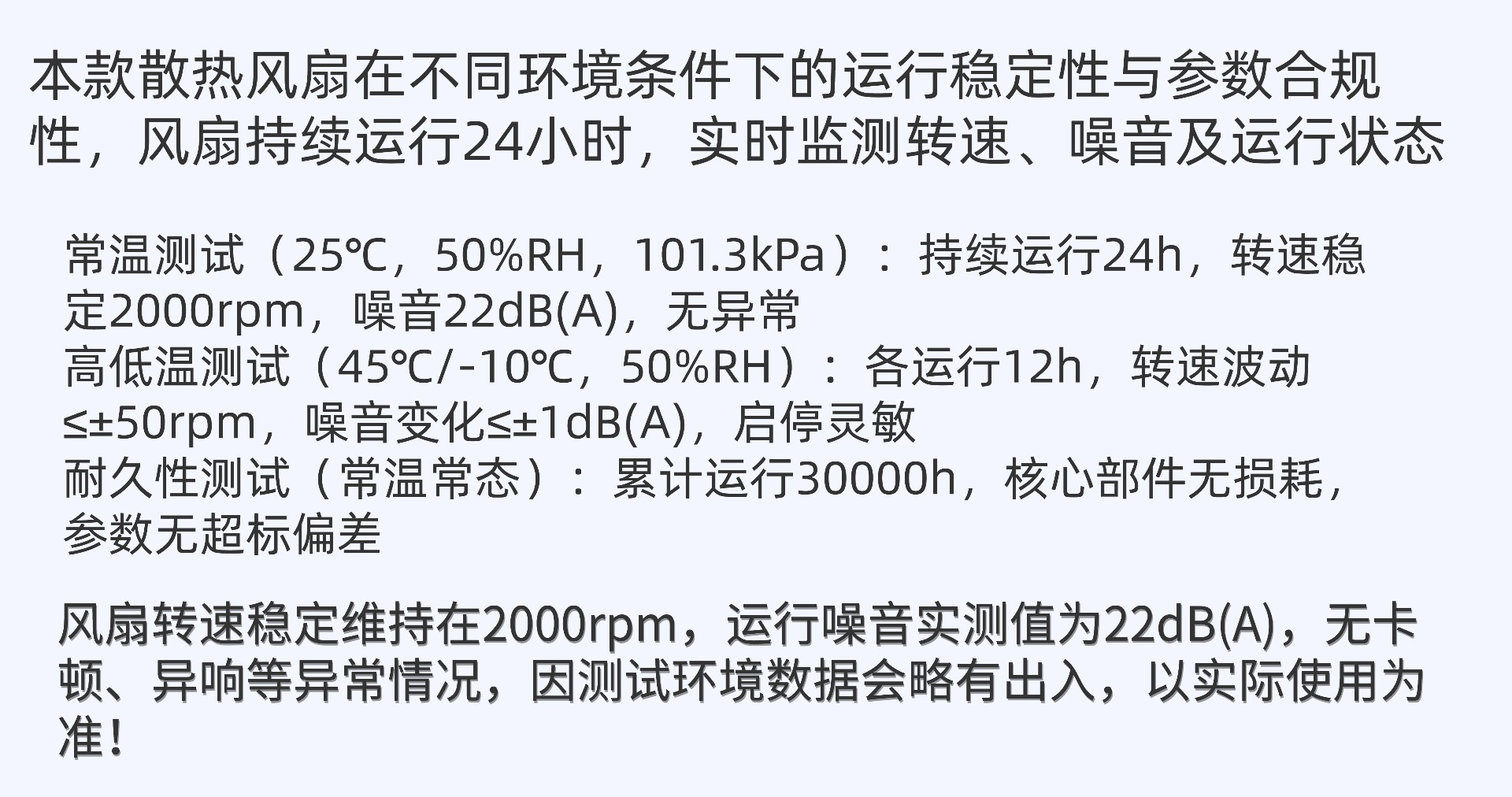 本款散热风扇在不同环境条件下的运行稳定性与参数合规性，风扇持续运行24小时，实时监测转速、噪音及运行状态

常温测试（25℃，50%RH，101.3kPa）：持续运行24h，转速稳定2000rpm，噪音22dB(A)，无异常
高低温测试（45℃/-10℃，50%RH）：各运行12h，转速波动≤±50rpm，噪音变化≤±1dB(A)，启停灵敏
耐久性测试（常温常态）：累计运行30000h，核心部件无损耗，参数无超标偏差

风扇转速稳定维持在2000rpm，运行噪音实测值为22dB(A)，无卡顿、异响等异常情况，因测试环境数据会略有出入，以实际使用为准！